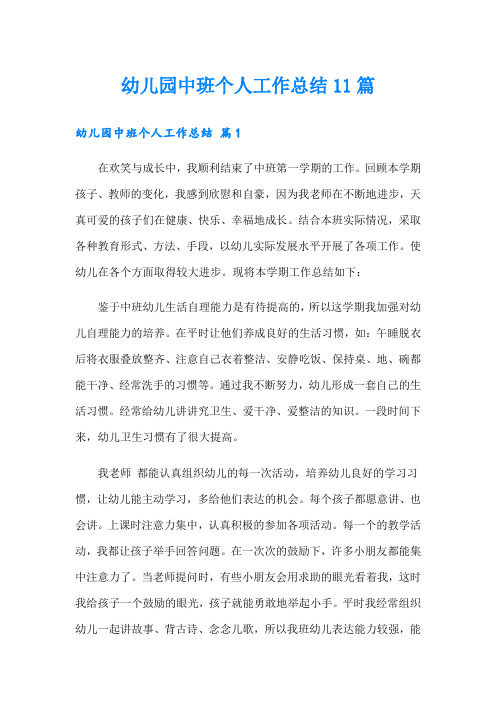 幼儿园中班个人工作总结11篇

幼儿园中班个人工作总结 篇1

在欢笑与成长中，我顺利结束了中班第一学期的工作。回顾本学期孩子、教师的变化，我感到欣慰和自豪，因为我老师在不断地进步，天真可爱的孩子们在健康、快乐、幸福地成长。结合本班实际情况，采取各种教育形式、方法、手段，以幼儿实际发展水平开展了各项工作。使幼儿在各个方面取得较大进步。现将本学期工作总结如下：

鉴于中班幼儿生活自理能力是有待提高的，所以这学期我加强对幼儿自理能力的培养。在平时让他们养成良好的生活习惯，如：午睡脱衣后将衣服叠放整齐、注意自己衣着整洁、安静吃饭、保持桌、地、碗都能干净、经常洗手的习惯等。通过我不断努力，幼儿形成一套自己的生活习惯。经常给幼儿讲讲究卫生、爱干净、爱整洁的知识。一段时间下来，幼儿卫生习惯有了很大提高。

我老师 都能认真组织幼儿的每一次活动，培养幼儿良好的学习习惯，让幼儿能主动学习，多给他们表达的机会。每个孩子都愿意讲、也会讲。上课时注意力集中，认真积极的参加各项活动。每一个的教学活动，我都让孩子举手回答问题。在一次次的鼓励下，许多小朋友都能集中注意力了。当老师提问时，有些小朋友会用求助的眼光看着我，这时我给孩子一个鼓励的眼光，孩子就能勇敢地举起小手。平时我经常组织幼儿一起讲故事、背古诗、念念儿歌，所以我班幼儿表达能力较强，能